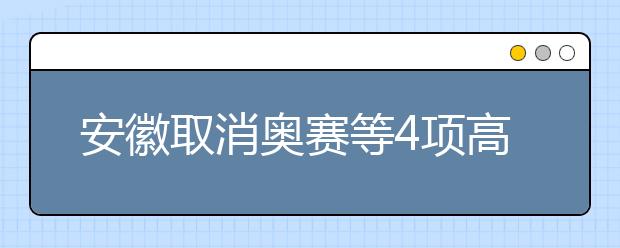 安徽取消奥赛等4项高